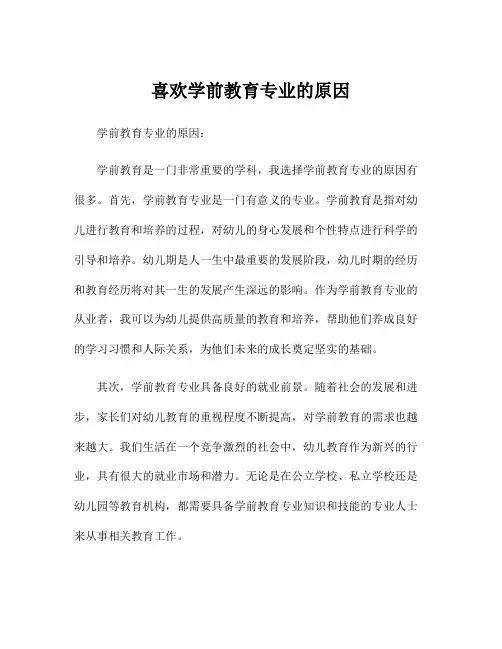 喜欢学前教育专业的原因

学前教育专业的原因：

学前教育是一门非常重要的学科，我选择学前教育专业的原因有很多。首先，学前教育专业是一门有意义的专业。学前教育是指对幼儿进行教育和培养的过程，对幼儿的身心发展和个性特点进行科学的引导和培养。幼儿期是人一生中最重要的发展阶段，幼儿时期的经历和教育经历将对其一生的发展产生深远的影响。作为学前教育专业的从业者，我可以为幼儿提供高质量的教育和培养，帮助他们养成良好的学习习惯和人际关系，为他们未来的成长奠定坚实的基础。

其次，学前教育专业具备良好的就业前景。随着社会的发展和进步，家长们对幼儿教育的重视程度不断提高，对学前教育的需求也越来越大。我们生活在一个竞争激烈的社会中，幼儿教育作为新兴的行业，具有很大的就业市场和潜力。无论是在公立学校、私立学校还是幼儿园等教育机构，都需要具备学前教育专业知识和技能的专业人士来从事相关教育工作。